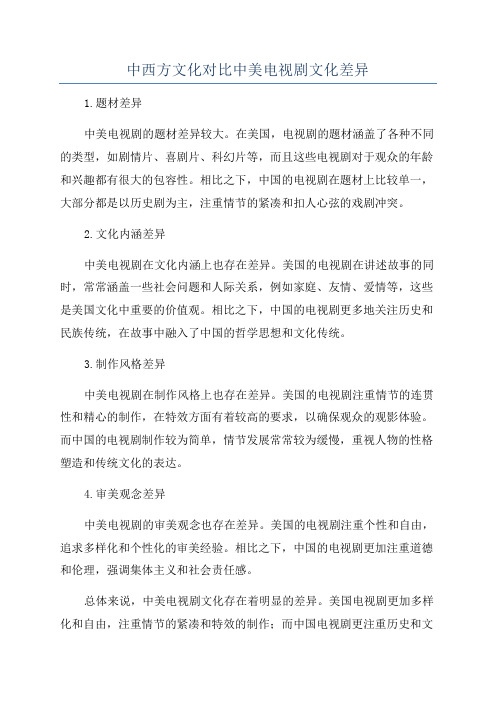 中西方文化对比中美电视剧文化差异

1.题材差异

中美电视剧的题材差异较大。在美国，电视剧的题材涵盖了各种不同的类型，如剧情片、喜剧片、科幻片等，而且这些电视剧对于观众的年龄和兴趣都有很大的包容性。相比之下，中国的电视剧在题材上比较单一，大部分都是以历史剧为主，注重情节的紧凑和扣人心弦的戏剧冲突。

2.文化内涵差异

中美电视剧在文化内涵上也存在差异。美国的电视剧在讲述故事的同时，常常涵盖一些社会问题和人际关系，例如家庭、友情、爱情等，这些是美国文化中重要的价值观。相比之下，中国的电视剧更多地关注历史和民族传统，在故事中融入了中国的哲学思想和文化传统。

3.制作风格差异

中美电视剧在制作风格上也存在差异。美国的电视剧注重情节的连贯性和精心的制作，在特效方面有着较高的要求，以确保观众的观影体验。而中国的电视剧制作较为简单，情节发展常常较为缓慢，重视人物的性格塑造和传统文化的表达。

4.审美观念差异

中美电视剧的审美观念也存在差异。美国的电视剧注重个性和自由，追求多样化和个性化的审美经验。相比之下，中国的电视剧更加注重道德和伦理，强调集体主义和社会责任感。

总体来说，中美电视剧文化存在着明显的差异。美国电视剧更加多样化和自由，注重情节的紧凑和特效的制作；而中国电视剧更注重历史和文